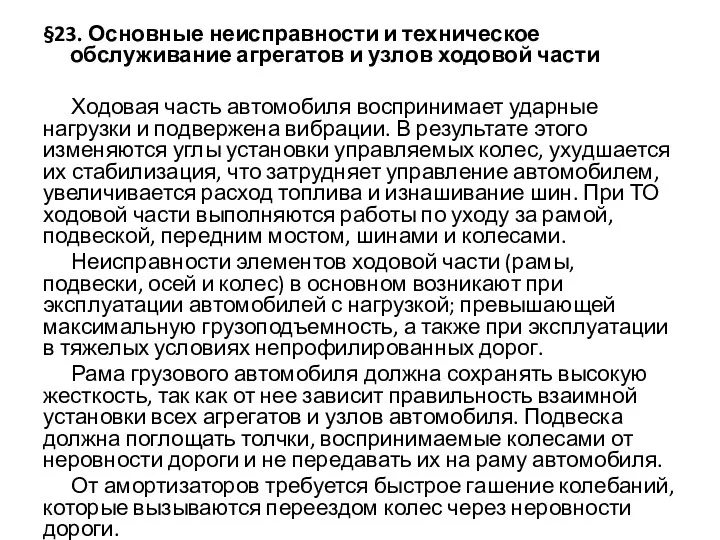 §23. Основные неисправности и техническое обслуживание агрегатов и узлов ходовой части

Ходовая часть автомобиля воспринимает ударные нагрузки и подвержена вибрации. В результате этого изменяются углы установки управляемых колес, ухудшается их стабилизация, что затрудняет управление автомобилем, увеличивается расход топлива и изнашивание шин. При ТО ходовой части выполняются работы по уходу за рамой, подвеской, передним мостом, шинами и колесами.

Неисправности элементов ходовой части (рамы, подвески, осей и колес) в основном возникают при эксплуатации автомобилей с нагрузкой; превышающей максимальную грузоподъемность, а также при эксплуатации в тяжелых условиях непрофилированных дорог.

Рама грузового автомобиля должна сохранять высокую жесткость, так как от нее зависит правильность взаимной установки всех агрегатов и узлов автомобиля. Подвеска должна поглощать толчки, воспринимаемые колесами от неровности дороги и не передавать их на раму автомобиля.

От амортизаторов требуется быстрое гашение колебаний, которые вызываются переездом колес через неровности дороги.